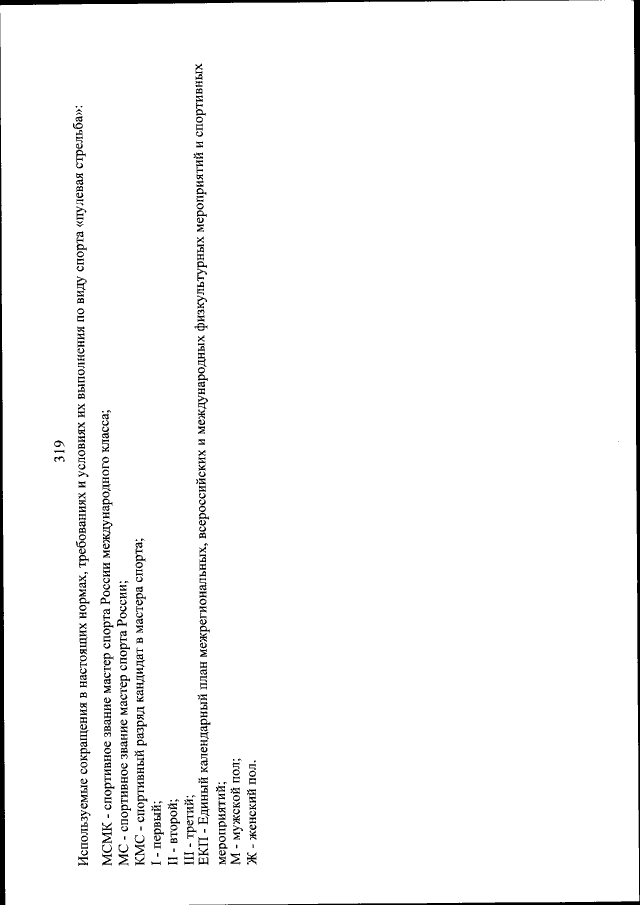 319

Используемые сокращения в настоящих нормах, требованиях и условиях их выполнения по виду спорта «пулевая стрельба»:

МСМК - спортивное звание мастер спорта России международного класса;
МС - спортивное звание мастер спорта России;
КМС - спортивный разряд кандидат в мастера спорта;
I - первый;
II - второй;
III - третий;
ЕКП - Единый календарный план межрегиональных, всероссийских и международных физкультурных мероприятий и спортивных мероприятий;
М - мужской пол;
Ж - женский пол.